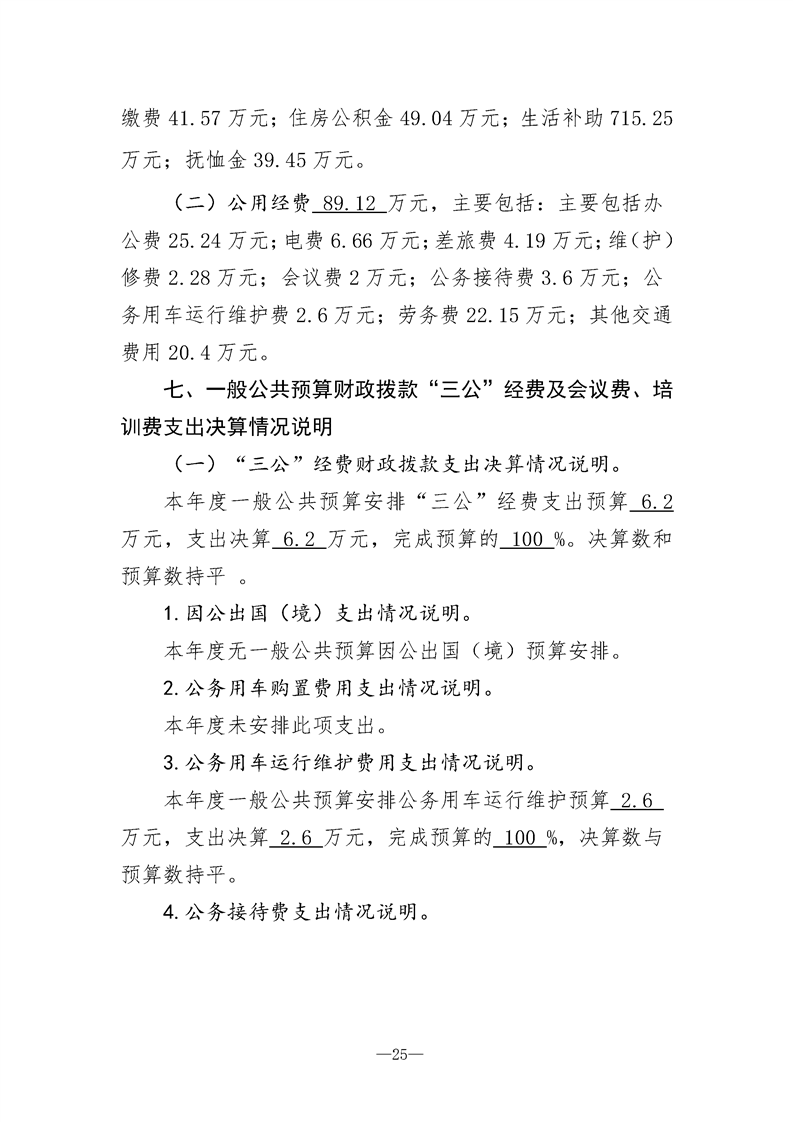 缴费 41.57 万元；住房公积金 49.04 万元；生活补助 715.25 万元；抚恤金 39.45 万元。

（二）公用经费 89.12 万元，主要包括：主要包括办公费 25.24 万元；电费 6.66 万元；差旅费 4.19 万元；维（护）修费 2.28 万元；会议费 2 万元；公务接待费 3.6 万元；公务用车运行维护费 2.6 万元；劳务费 22.15 万元；其他交通费用 20.4 万元。

七、一般公共预算财政拨款“三公”经费及会议费、培训费支出决算情况说明

（一）“三公”经费财政拨款支出决算情况说明。

本年度一般公共预算安排“三公”经费支出预算 6.2 万元，支出决算 6.2 万元，完成预算的 100 %。决算数和预算数持平 。

1. 因公出国（境）支出情况说明。

本年度无一般公共预算因公出国（境）预算安排。

2. 公务用车购置费用支出情况说明。

本年度未安排此项支出。

3. 公务用车运行维护费用支出情况说明。

本年度一般公共预算安排公务用车运行维护预算 2.6 万元，支出决算 2.6 万元，完成预算的 100 %，决算数与预算数持平。

4. 公务接待费支出情况说明。

—25—